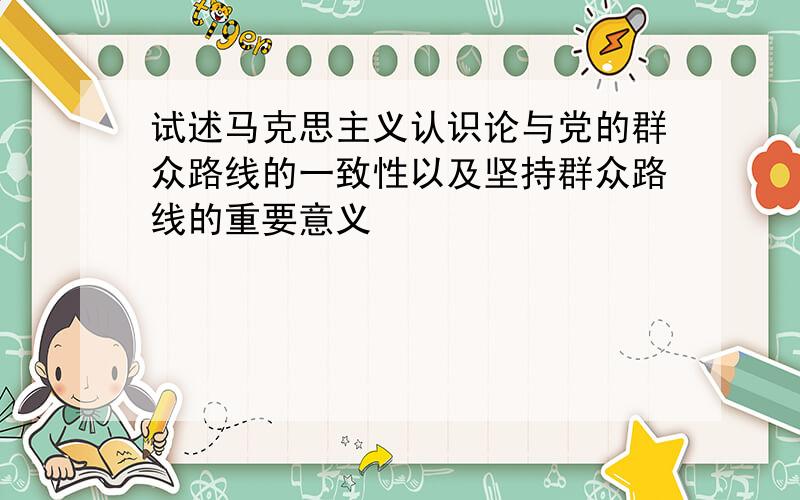 tiger

试述马克思主义认识论与党的群众路线的一致性以及坚持群众路线的重要意义